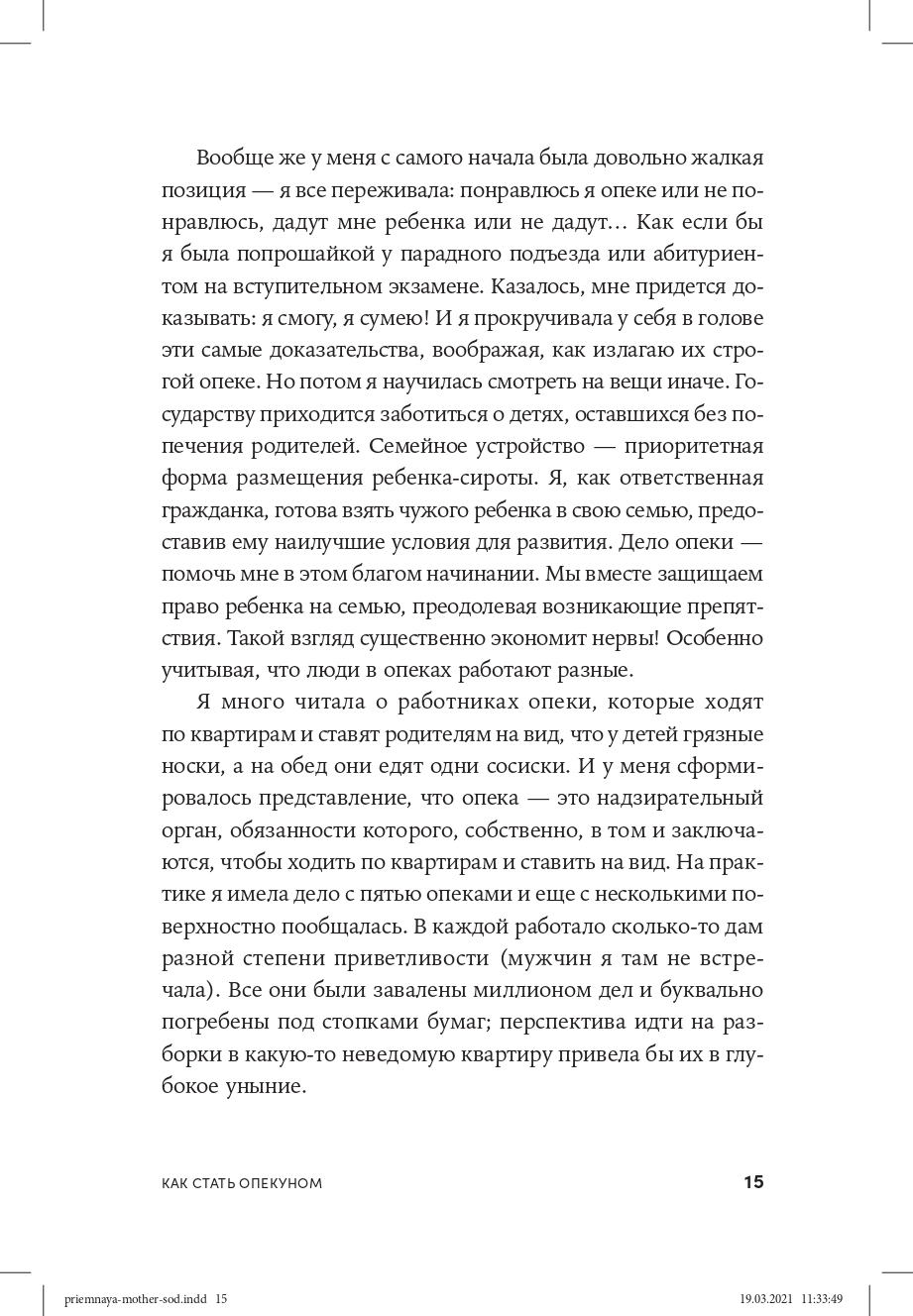 Вообще же у меня с самого начала была довольно жалкая позиция — я все переживала: понравлюсь я опеке или не понравлюсь, дадут мне ребенка или не дадут… Как если бы я была попрошайкой у парадного подъезда или абитуриентом на вступительном экзамене. Казалось, мне придется доказывать: я смогу, я сумею! И я прокручивала у себя в голове эти самые доказательства, воображая, как излагаю их строгой опеке. Но потом я научилась смотреть на вещи иначе. Государству приходится заботиться о детях, оставшихся без попечения родителей. Семейное устройство — приоритетная форма размещения ребенка-сироты. Я, как ответственная гражданка, готова взять чужого ребенка в свою семью, предоставив ему наилучшие условия для развития. Дело опеки — помочь мне в этом благом начинании. Мы вместе защищаем право ребенка на семью, преодолевая возникающие препятствия. Такой взгляд существенно экономит нервы! Особенно учитывая, что люди в опеках работают разные.

Я много читала о работниках опеки, которые ходят по квартирам и ставят родителям на вид, что у детей грязные носки, а на обед они едят одни сосиски. И у меня сформировалось представление, что опека — это надзирательный орган, обязанности которого, собственно, в том и заключаются, чтобы ходить по квартирам и ставить на вид. На практике я имела дело с пятью опеками и еще с несколькими поверхностно пообщалась. В каждой работало сколько-то дам разной степени приветливости (мужчин я там не встречала). Все они были завалены миллионом дел и буквально погребены под стопками бумаг; перспектива идти на разборки в какую-то неведомую квартиру привела бы их в глубокое уныние.

КАК СТАТЬ ОПЕКУНОМ 15

priemnaya-mother-sod.indd 15 19.03.2021 11:33:49